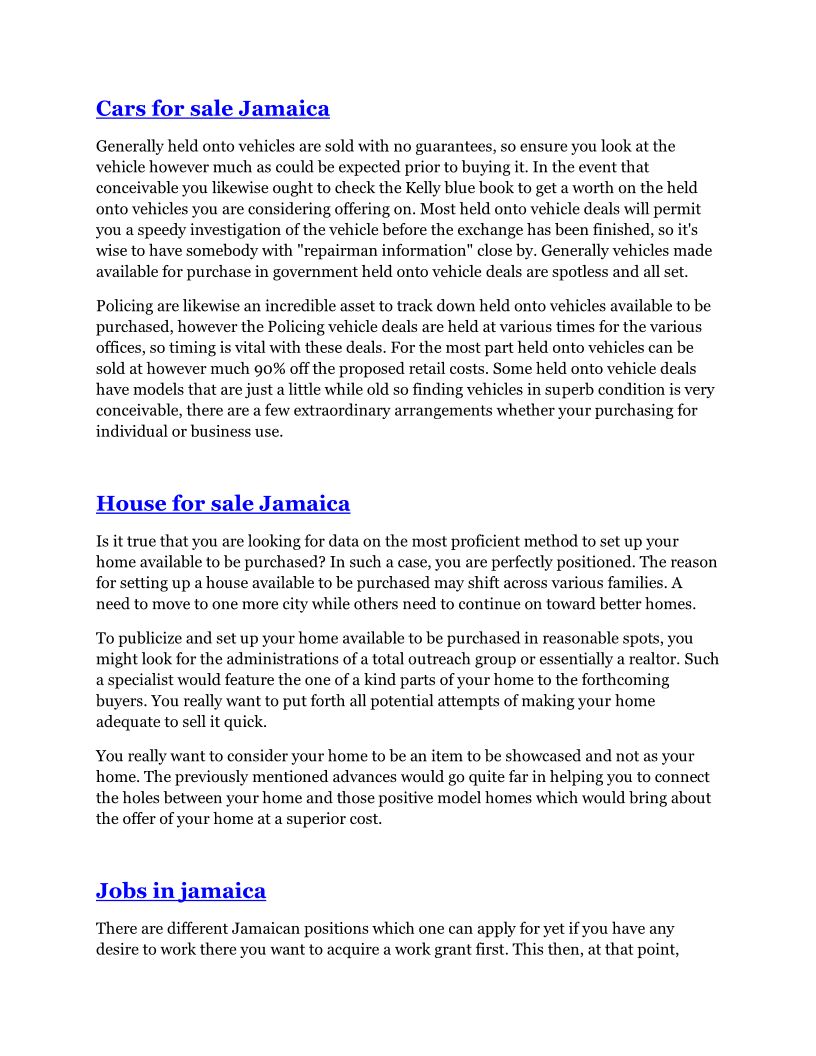 Cars for sale Jamaica

Generally held onto vehicles are sold with no guarantees, so ensure you look at the vehicle however much as could be expected prior to buying it. In the event that conceivable you likewise ought to check the Kelly blue book to get a worth on the held onto vehicles you are considering offering on. Most held onto vehicle deals will permit you a speedy investigation of the vehicle before the exchange has been finished, so it's wise to have somebody with "repairman information" close by. Generally vehicles made available for purchase in government held onto vehicle deals are spotless and all set.

Policing are likewise an incredible asset to track down held onto vehicles available to be purchased, however the Policing vehicle deals are held at various times for the various offices, so timing is vital with these deals. For the most part held onto vehicles can be sold at however much 90% off the proposed retail costs. Some held onto vehicle deals have models that are just a little while old so finding vehicles in superb condition is very conceivable, there are a few extraordinary arrangements whether your purchasing for individual or business use.

House for sale Jamaica

Is it true that you are looking for data on the most proficient method to set up your home available to be purchased? In such a case, you are perfectly positioned. The reason for setting up a house available to be purchased may shift across various families. A need to move to one more city while others need to continue on toward better homes.

To publicize and set up your home available to be purchased in reasonable spots, you might look for the administrations of a total outreach group or essentially a realtor. Such a specialist would feature the one of a kind parts of your home to the forthcoming buyers. You really want to put forth all potential attempts of making your home adequate to sell it quick.

You really want to consider your home to be an item to be showcased and not as your home. The previously mentioned advances would go quite far in helping you to connect the holes between your home and those positive model homes which would bring about the offer of your home at a superior cost.

Jobs in jamaica

There are different Jamaican positions which one can apply for yet if you have any desire to work there you want to acquire a work grant first. This then, at that point,